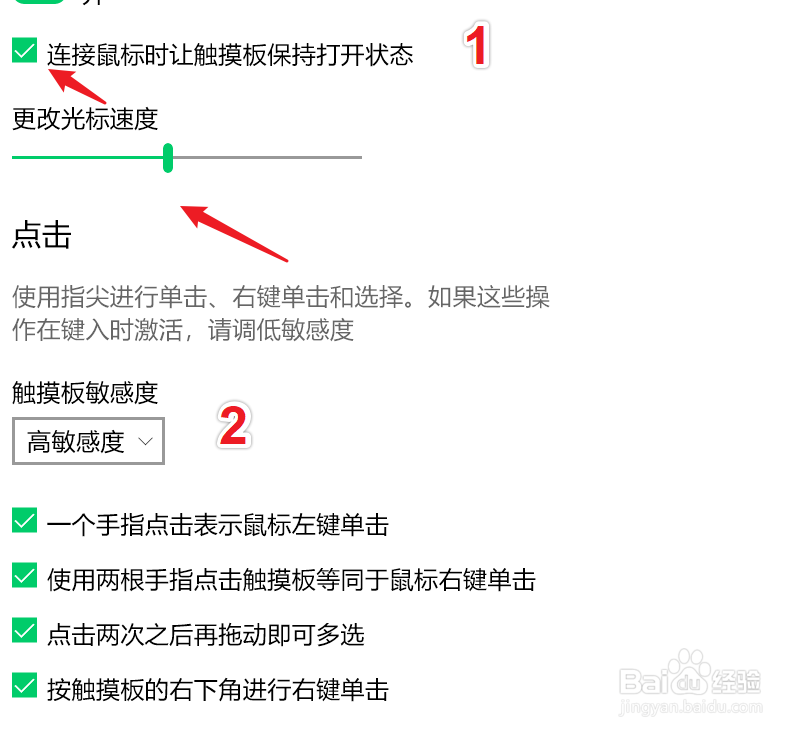 开

连接鼠标时让触摸板保持打开状态

1

更改光标速度

点击

使用指尖进行单击、右键单击和选择。如果这些操作在键入时激活，请调低敏感度

触摸板敏感度

高敏感度

2

一个手指点击表示鼠标左键单击

使用两根手指点击触摸板等同于鼠标右键单击

点击两次之后再拖动即可多选

按触摸板的右下角进行右键单击

Baidu经验
jingyan.baidu.com